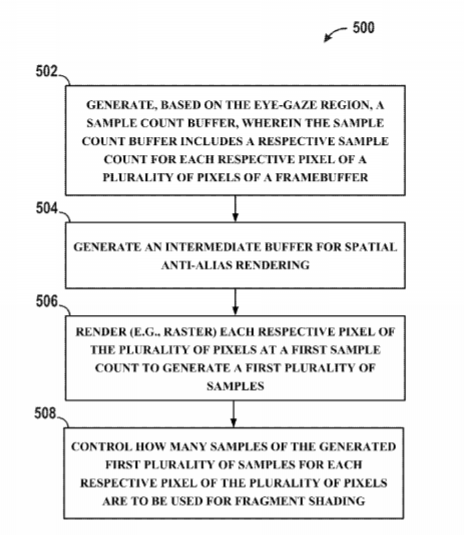 500

502

GENERATE, BASED ON THE EYE-GAZE REGION, A SAMPLE COUNT BUFFER, WHEREIN THE SAMPLE COUNT BUFFER INCLUDES A RESPECTIVE SAMPLE COUNT FOR EACH RESPECTIVE PIXEL OF A PLURALITY OF PIXELS OF A FRAMEBUFFER

504

GENERATE AN INTERMEDIATE BUFFER FOR SPATIAL ANTI-ALIAS RENDERING

506

RENDER (E.G., RASTER) EACH RESPECTIVE PIXEL OF THE PLURALITY OF PIXELS AT A FIRST SAMPLE COUNT TO GENERATE A FIRST PLURALITY OF SAMPLES

508

CONTROL HOW MANY SAMPLES OF THE GENERATED FIRST PLURALITY OF SAMPLES FOR EACH RESPECTIVE PIXEL OF THE PLURALITY OF PIXELS ARE TO BE USED FOR FRAGMENT SHADING